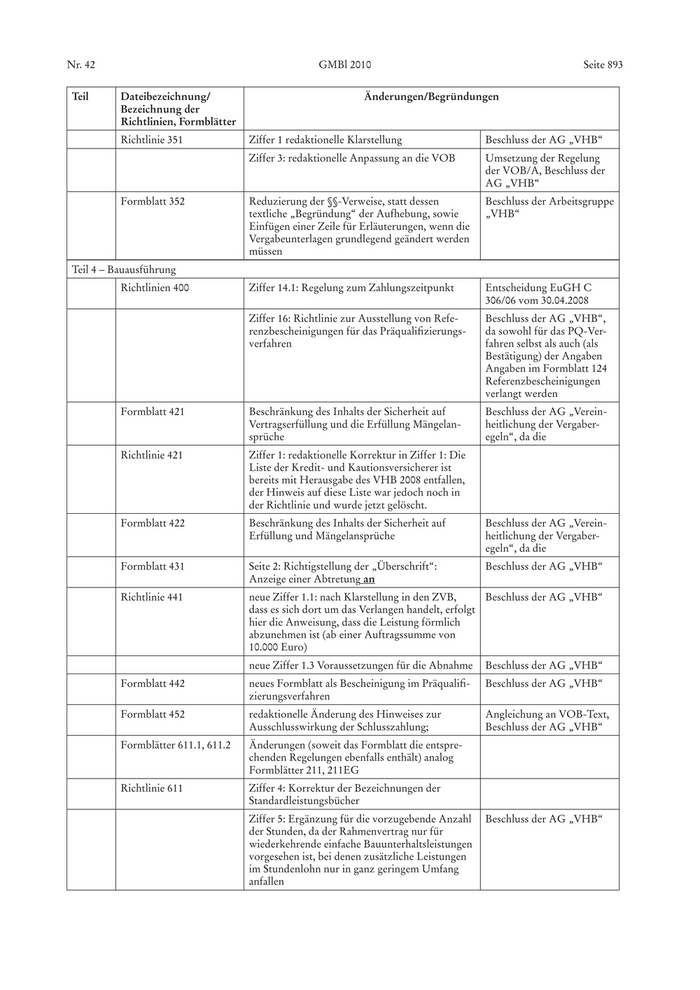 Nr. 42 GMBl 2010 Seite 893

| Teil | Dateibezeichnung/ Bezeichnung der Richtlinien, Formblätter | Änderungen/Begründungen | |
|---|---|---|---|
| | Richtlinie 351 | Ziffer 1 redaktionelle Klarstellung | Beschluss der AG „VHB“ |
| | | Ziffer 3: redaktionelle Anpassung an die VOB | Umsetzung der Regelung der VOB/A, Beschluss der AG „VHB“ |
| | Formblatt 352 | Reduzierung der §§-Verweise, statt dessen textliche „Begründung“ der Aufhebung, sowie Einfügen einer Zeile für Erläuterungen, wenn die Vergabeunterlagen grundlegend geändert werden müssen | Beschluss der Arbeitsgruppe „VHB“ |
| Teil 4 – Bauausführung | | | |
| | Richtlinien 400 | Ziffer 14.1: Regelung zum Zahlungszeitpunkt | Entscheidung EuGH C 306/06 vom 30.04.2008 |
| | | Ziffer 16: Richtlinie zur Ausstellung von Referenzbescheinigungen für das Präqualifizierungsverfahren | Beschluss der AG „VHB“, da sowohl für das PQ-Verfahren selbst als auch (als Bestätigung) der Angaben Angaben im Formblatt 124 Referenzbescheinigungen verlangt werden |
| | Formblatt 421 | Beschränkung des Inhalts der Sicherheit auf Vertragserfüllung und die Erfüllung Mängelansprüche | Beschluss der AG „Vereinheitlichung der Vergaberegeln“, da die |
| | Richtlinie 421 | Ziffer 1: redaktionelle Korrektur in Ziffer 1: Die Liste der Kredit- und Kautionsversicherer ist bereits mit Herausgabe des VHB 2008 entfallen, der Hinweis auf diese Liste war jedoch noch in der Richtlinie und wurde jetzt gelöscht. | |
| | Formblatt 422 | Beschränkung des Inhalts der Sicherheit auf Erfüllung und Mängelansprüche | Beschluss der AG „Vereinheitlichung der Vergaberegeln“, da die |
| | Formblatt 431 | Seite 2: Richtigstellung der „Überschrift“: Anzeige einer Abtretung an | Beschluss der AG „VHB“ |
| | Richtlinie 441 | neue Ziffer 1.1: nach Klarstellung in den ZVB, dass es sich dort um das Verlangen handelt, erfolgt hier die Anweisung, dass die Leistung förmlich abzunehmen ist (ab einer Auftragssumme von 10.000 Euro) | Beschluss der AG „VHB“ |
| | | neue Ziffer 1.3 Voraussetzungen für die Abnahme | Beschluss der AG „VHB“ |
| | Formblatt 442 | neues Formblatt als Bescheinigung im Präqualifizierungsverfahren | Beschluss der AG „VHB“ |
| | Formblatt 452 | redaktionelle Änderung des Hinweises zur Ausschlusswirkung der Schlusszahlung; | Angleichung an VOB-Text, Beschluss der AG „VHB“ |
| | Formblätter 611.1, 611.2 | Änderungen (soweit das Formblatt die entsprechenden Regelungen ebenfalls enthält) analog Formblätter 211, 211EG | |
| | Richtlinie 611 | Ziffer 4: Korrektur der Bezeichnungen der Standardleistungsbücher | |
| | | Ziffer 5: Ergänzung für die vorzugebende Anzahl der Stunden, da der Rahmenvertrag nur für wiederkehrende einfache Bauunterhaltsleistungen vorgesehen ist, bei denen zusätzliche Leistungen im Stundenlohn nur in ganz geringem Umfang anfallen | Beschluss der AG „VHB“ |